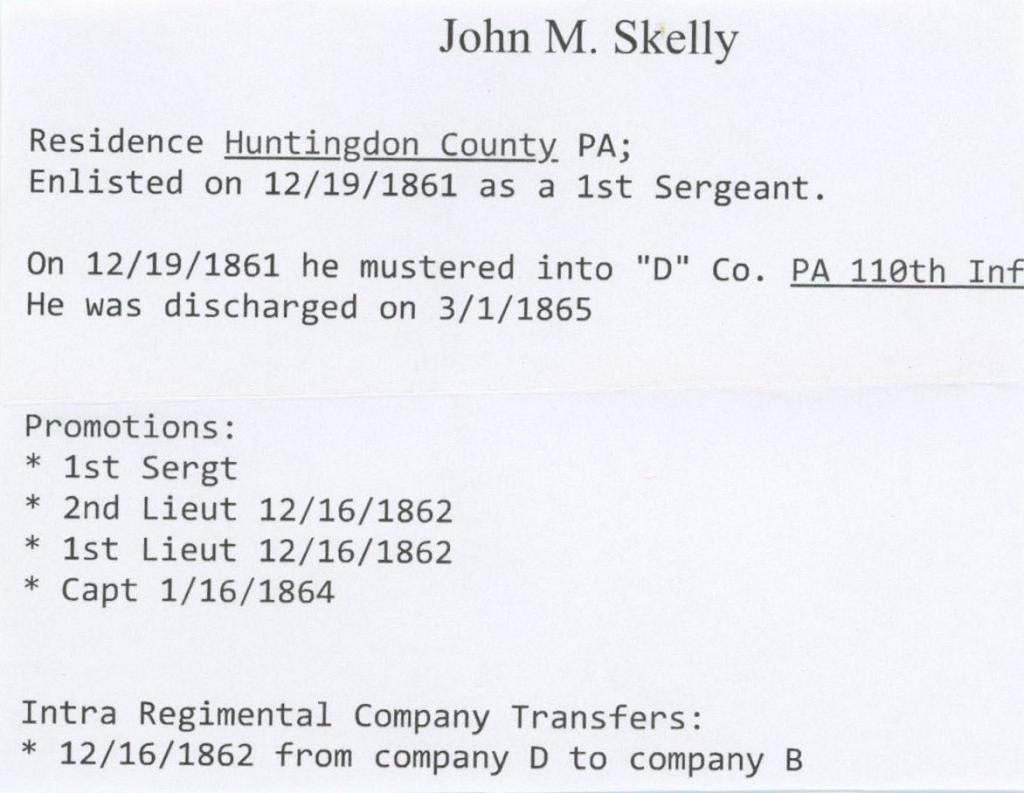 John M. Skelly

Residence Huntingdon County PA;
Enlisted on 12/19/1861 as a 1st Sergeant.

On 12/19/1861 he mustered into "D" Co. PA 110th Inf
He was discharged on 3/1/1865

Promotions:
* 1st Sergt
* 2nd Lieut 12/16/1862
* 1st Lieut 12/16/1862
* Capt 1/16/1864

Intra Regimental Company Transfers:
* 12/16/1862 from company D to company B